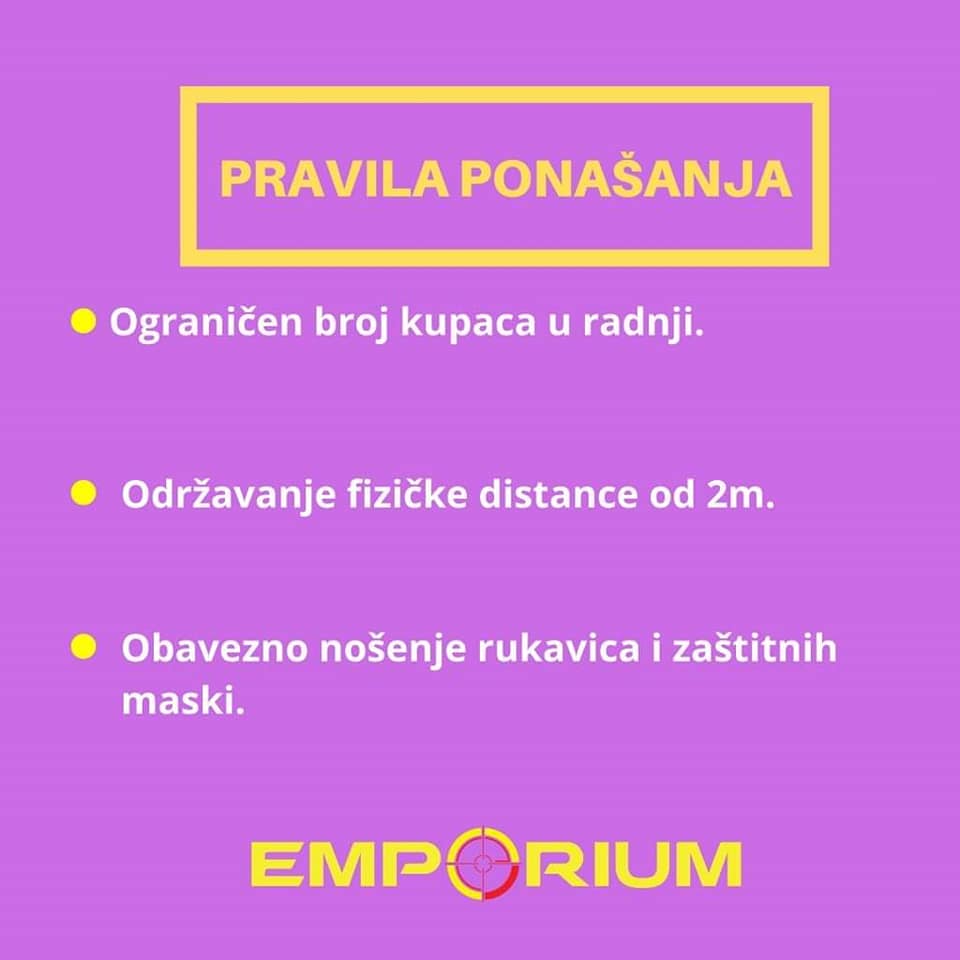 PRAVILA PONAŠANJA

• Ograničen broj kupaca u radnji.

• Održavanje fizičke distance od 2m.

• Obavezno nošenje rukavica i zaštitnih maski.

EMPORIUM